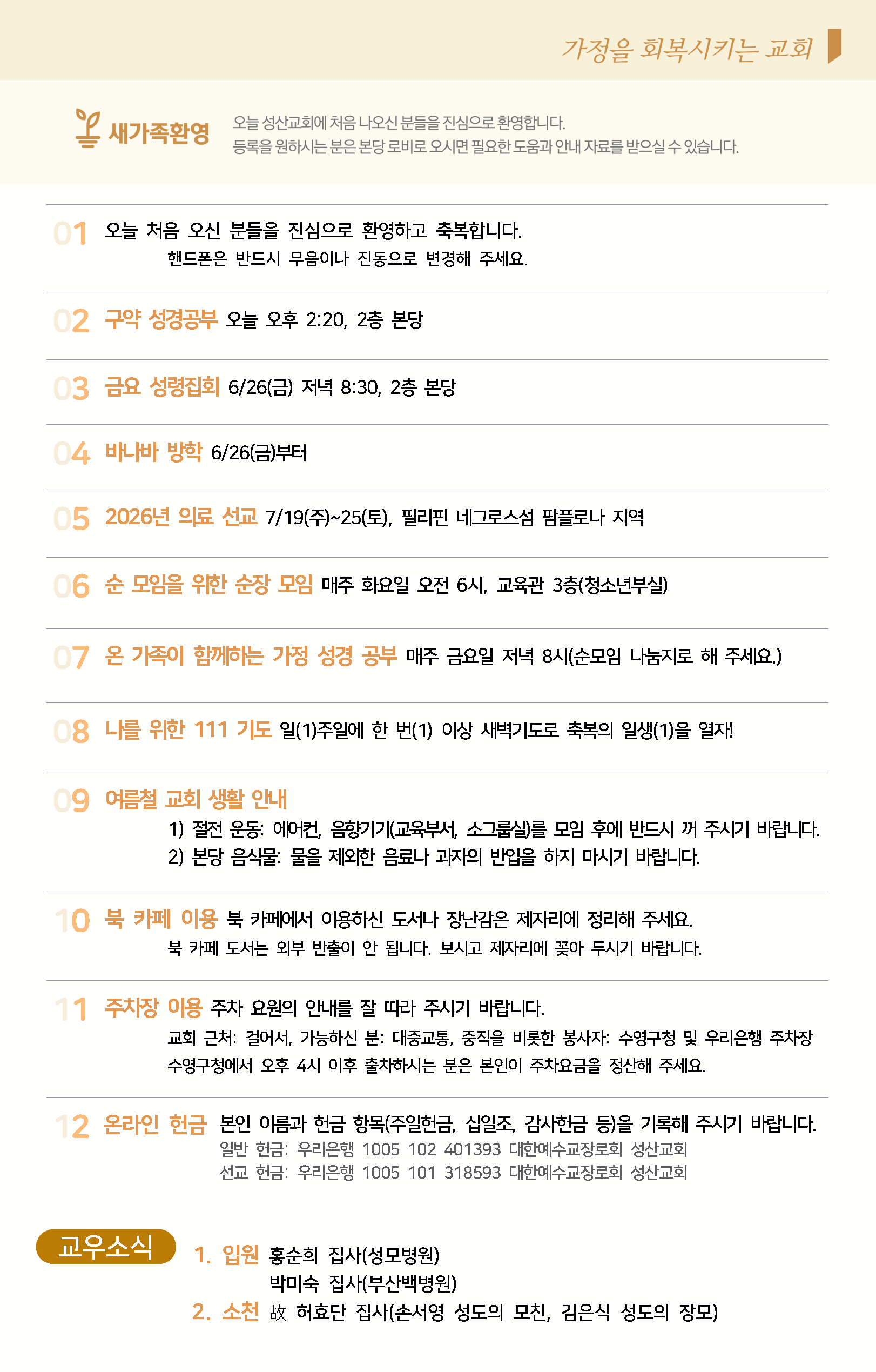 가정을 회복시키는 교회

새가족환영
오늘 성산교회에 처음 나오신 분들을 진심으로 환영합니다.
등록을 원하시는 분은 본당 로비로 오시면 필요한 도움과 안내 자료를 받으실 수 있습니다.

01 오늘 처음 오신 분들을 진심으로 환영하고 축복합니다.
핸드폰은 반드시 무음이나 진동으로 변경해 주세요.

02 구약 성경공부 오늘 오후 2:20, 2층 본당

03 금요 성령집회 6/26(금) 저녁 8:30, 2층 본당

04 바나바 방학 6/26(금)부터

05 2026년 의료 선교 7/19(주)~25(토), 필리핀 네그로스섬 팜플로나 지역

06 순 모임을 위한 순장 모임 매주 화요일 오전 6시, 교육관 3층(청소년부실)

07 온 가족이 함께하는 가정 성경 공부 매주 금요일 저녁 8시(순모임 나눔지로 해 주세요.)

08 나를 위한 111 기도 일(1)주일에 한 번(1) 이상 새벽기도로 축복의 일생(1)을 열자!

09 여름철 교회 생활 안내
1) 절전 운동: 에어컨, 음향기기(교육부서, 소그룹실)를 모임 후에 반드시 꺼 주시기 바랍니다.
2) 본당 음식물: 물을 제외한 음료나 과자의 반입을 하지 마시기 바랍니다.

10 북 카페 이용 북 카페에서 이용하신 도서나 장난감은 제자리에 정리해 주세요.
북 카페 도서는 외부 반출이 안 됩니다. 보시고 제자리에 꽂아 두시기 바랍니다.

11 주차장 이용 주차 요원의 안내를 잘 따라 주시기 바랍니다.
교회 근처: 걸어서, 가능하신 분: 대중교통, 중직을 비롯한 봉사자: 수영구청 및 우리은행 주차장
수영구청에서 오후 4시 이후 출차하시는 분은 본인이 주차요금을 정산해 주세요.

12 온라인 헌금 본인 이름과 헌금 항목(주일헌금, 십일조, 감사헌금 등)을 기록해 주시기 바랍니다.
일반 헌금: 우리은행 1005 102 401393 대한예수교장로회 성산교회
선교 헌금: 우리은행 1005 101 318593 대한예수교장로회 성산교회

교우소식
1. 입원 홍순희 집사(성모병원)
박미숙 집사(부산백병원)
2. 소천 故 허효단 집사(손서영 성도의 모친, 김은식 성도의 장모)